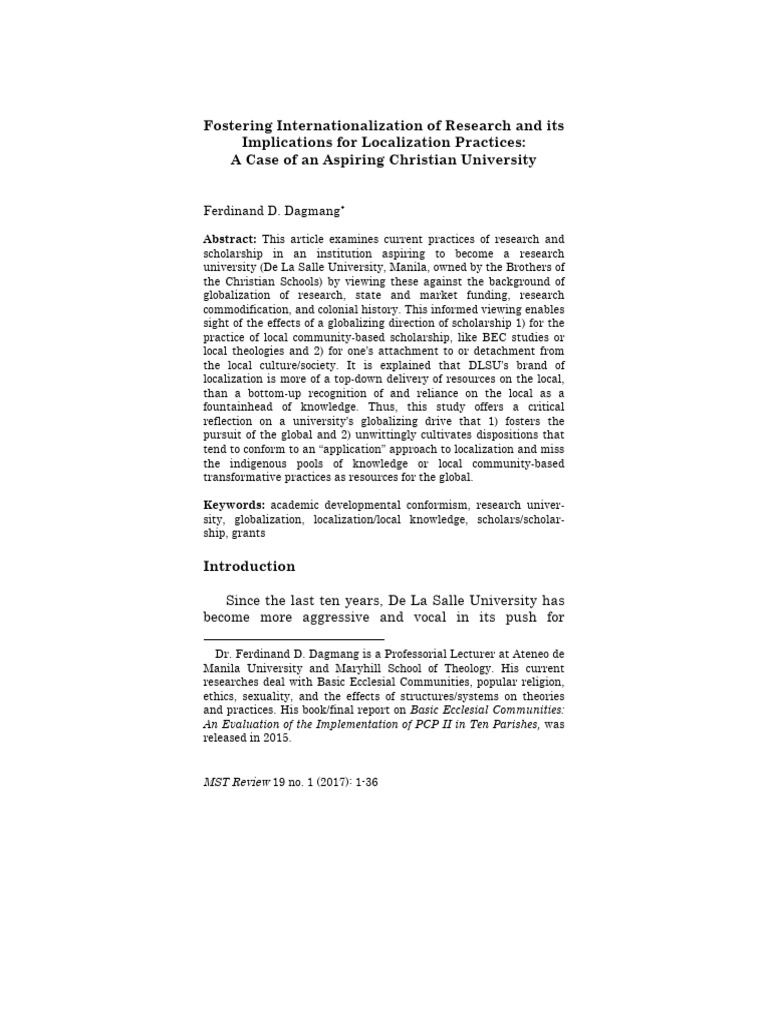 Fostering Internationalization of Research and its Implications for Localization Practices:
A Case of an Aspiring Christian University

Ferdinand D. Dagmang$^{*}$

Abstract: This article examines current practices of research and scholarship in an institution aspiring to become a research university (De La Salle University, Manila, owned by the Brothers of the Christian Schools) by viewing these against the background of globalization of research, state and market funding, research commodification, and colonial history. This informed viewing enables sight of the effects of a globalizing direction of scholarship 1) for the practice of local community-based scholarship, like BEC studies or local theologies and 2) for one's attachment to or detachment from the local culture/society. It is explained that DLSU's brand of localization is more of a top-down delivery of resources on the local, than a bottom-up recognition of and reliance on the local as a fountainhead of knowledge. Thus, this study offers a critical reflection on a university's globalizing drive that 1) fosters the pursuit of the global and 2) unwittingly cultivates dispositions that tend to conform to an "application" approach to localization and miss the indigenous pools of knowledge or local community-based transformative practices as resources for the global.

Keywords: academic developmental conformism, research university, globalization, localization/local knowledge, scholars/scholarship, grants

Introduction

Since the last ten years, De La Salle University has become more aggressive and vocal in its push for

Dr. Ferdinand D. Dagmang is a Professorial Lecturer at Ateneo de Manila University and Maryhill School of Theology. His current researches deal with Basic Ecclesial Communities, popular religion, ethics, sexuality, and the effects of structures/systems on theories and practices. His book/final report on Basic Ecclesial Communities: An Evaluation of the Implementation of PCP II in Ten Parishes, was released in 2015.

MST Review 19 no. 1 (2017): 1-36